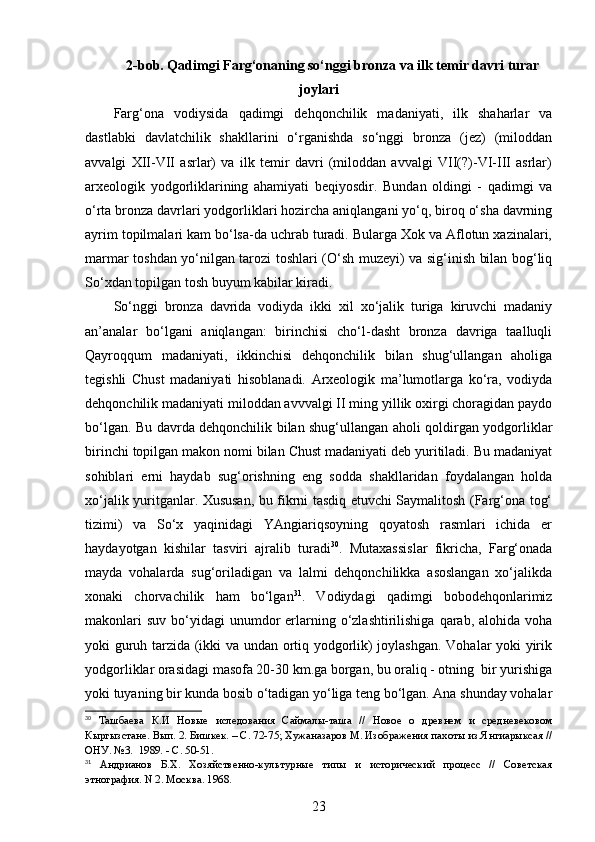 2-bob. Qadimgi Farg‘onaning so‘nggi bronza va ilk temir davri turar joylari

Farg‘ona vodiysida qadimgi dehqonchilik madaniyati, ilk shaharlar va dastlabki davlatchilik shakllarini o‘rganishda so‘nggi bronza (jez) (miloddan avvalgi XII-VII asrlar) va ilk temir davri (miloddan avvalgi VII(?)-VI-III asrlar) arxeologik yodgorliklarining ahamiyati beqiyosdir. Bundan oldingi - qadimgi va o‘rta bronza davrlari yodgorliklari hozircha aniqlangani yo‘q, biroq o‘sha davrning ayrim topilmalari kam bo‘lsa-da uchrab turadi. Bularga Xok va Aflotun xazinalari, marmar toshdan yo‘nilgan tarozi toshlari (O‘sh muzeyi) va sig‘inish bilan bog‘liq So‘xdan topilgan tosh buyum kabilar kiradi.

So‘nggi bronza davrida vodiyda ikki xil xo‘jalik turiga kiruvchi madaniy an’analar bo‘lgani aniqlangan: birinchisi cho‘l-dasht bronza davriga taalluqli Qayroqqum madaniyati, ikkinchisi dehqonchilik bilan shug‘ullangan aholiga tegishli Chust madaniyati hisoblanadi. Arxeologik ma’lumotlarga ko‘ra, vodiyda dehqonchilik madaniyati miloddan avvvalgi II ming yillik oxirgi choragidan paydo bo‘lgan. Bu davrda dehqonchilik bilan shug‘ullangan aholi qoldirgan yodgorliklar birinchi topilgan makon nomi bilan Chust madaniyati deb yuritiladi. Bu madaniyat sohiblari erni haydab sug‘orishning eng sodda shakllaridan foydalangan holda xo‘jalik yuritganlar. Xususan, bu fikrni tasdiq etuvchi Saymalitosh (Farg‘ona tog‘ tizimi) va So‘x yaqinidagi YAngiariqsoyning qoyatosh rasmlari ichida er haydayotgan kishilar tasviri ajralib turadi$^{30}$. Mutaxassislar fikricha, Farg‘onada mayda vohalarda sug‘oriladigan va lalmi dehqonchilikka asoslangan xo‘jalikda xonaki chorvachilik ham bo‘lgan$^{31}$. Vodiydagi qadimgi bobodehqonlarimiz makonlari suv bo‘yidagi unumdor erlarning o‘zlashtirilishiga qarab, alohida voha yoki guruh tarzida (ikki va undan ortiq yodgorlik) joylashgan. Vohalar yoki yirik yodgorliklar orasidagi masofa 20-30 km.ga borgan, bu oraliq - otning bir yurishiga yoki tuyaning bir kunda bosib o‘tadigan yo‘liga teng bo‘lgan. Ana shunday vohalar

$^{30}$ Ташбаева К.И Новые иследования Саймалы-таша // Новое о древнем и средневековом Кыргызстане. Вып. 2. Бишкек. – С. 72-75; Хужаназаров М. Изображения пахоты из Янгиарыксая // ОНУ. №3. 1989. - С. 50-51.
$^{31}$ Андрианов Б.Х. Хозяйственно-культурные типы и исторический процесс // Советская этнография. N 2. Москва. 1968.

23